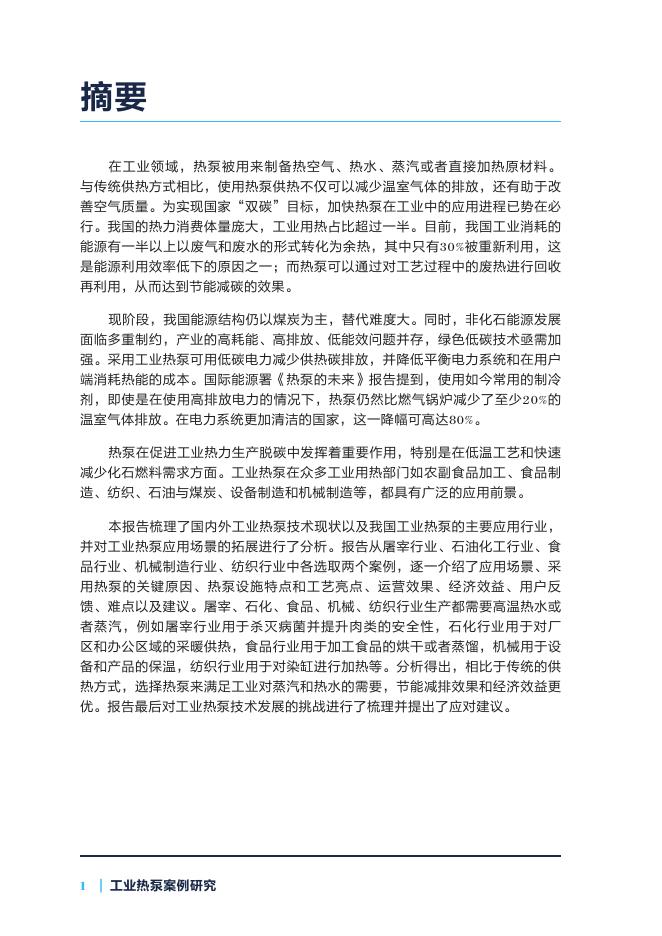 摘要

在工业领域，热泵被用来制备热空气、热水、蒸汽或者直接加热原材料。与传统供热方式相比，使用热泵供热不仅可以减少温室气体的排放，还有助于改善空气质量。为实现国家“双碳”目标，加快热泵在工业中的应用进程已势在必行。我国的热力消费体量庞大，工业用热占比超过一半。目前，我国工业消耗的能源有一半以上以废气和废水的形式转化为余热，其中只有30%被重新利用，这是能源利用效率低下的原因之一；而热泵可以通过对工艺过程中的废热进行回收再利用，从而达到节能减碳的效果。

现阶段，我国能源结构仍以煤炭为主，替代难度大。同时，非化石能源发展面临多重制约，产业的高耗能、高排放、低能效问题并存，绿色低碳技术亟需加强。采用工业热泵可用低碳电力减少供热碳排放，并降低平衡电力系统和在用户端消耗热能的成本。国际能源署《热泵的未来》报告提到，使用如今常用的制冷剂，即使是在使用高排放电力的情况下，热泵仍然比燃气锅炉减少了至少20%的温室气体排放。在电力系统更加清洁的国家，这一降幅可高达80%。

热泵在促进工业热力生产脱碳中发挥着重要作用，特别是在低温工艺和快速减少化石燃料需求方面。工业热泵在众多工业用热部门如农副食品加工、食品制造、纺织、石油与煤炭、设备制造和机械制造等，都具有广泛的应用前景。

本报告梳理了国内外工业热泵技术现状以及我国工业热泵的主要应用行业，并对工业热泵应用场景的拓展进行了分析。报告从屠宰行业、石油化工行业、食品行业、机械制造行业、纺织行业中各选取两个案例，逐一介绍了应用场景、采用热泵的关键原因、热泵设施特点和工艺亮点、运营效果、经济效益、用户反馈、难点以及建议。屠宰、石化、食品、机械、纺织行业生产都需要高温热水或者蒸汽，例如屠宰行业用于杀灭病菌并提升肉类的安全性，石化行业用于对厂区和办公区域的采暖供热，食品行业用于加工食品的烘干或者蒸馏，机械用于设备和产品的保温，纺织行业用于对染缸进行加热等。分析得出，相比于传统的供热方式，选择热泵来满足工业对蒸汽和热水的需要，节能减排效果和经济效益更优。报告最后对工业热泵技术发展的挑战进行了梳理并提出了应对建议。

I | 工业热泵案例研究